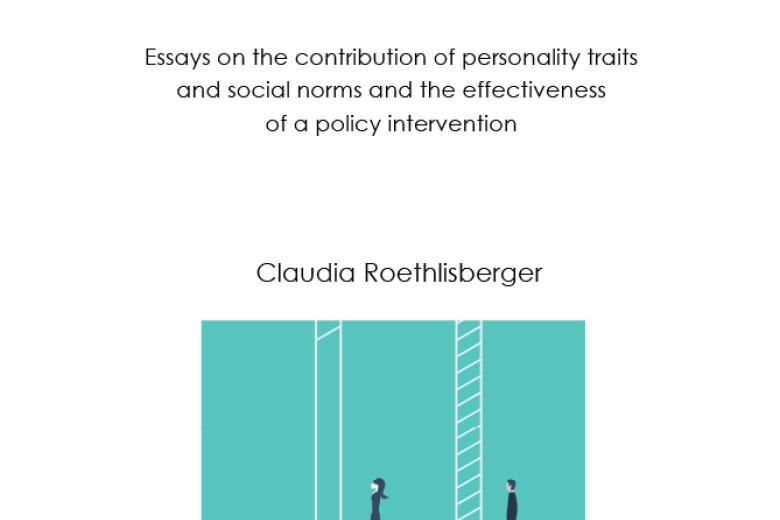 Essays on the contribution of personality traits and social norms and the effectiveness of a policy intervention

Claudia Roethlisberger